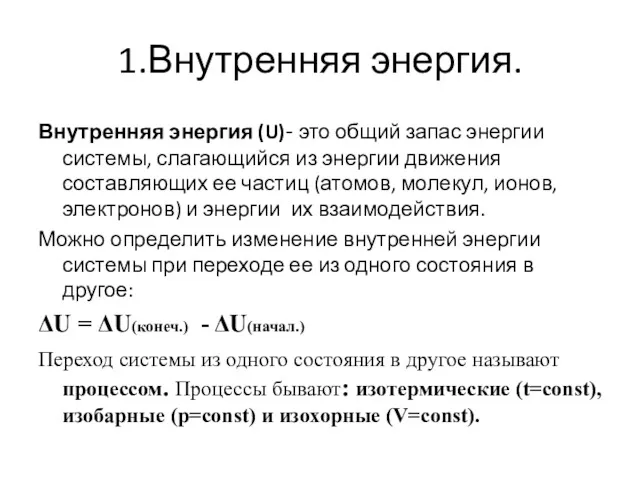 1.Внутренняя энергия.

Внутренняя энергия (U)- это общий запас энергии системы, слагающийся из энергии движения составляющих ее частиц (атомов, молекул, ионов, электронов) и энергии их взаимодействия.

Можно определить изменение внутренней энергии системы при переходе ее из одного состояния в другое:

$\Delta U = \Delta U_{(конеч.)} - \Delta U_{(начал.)}$

Переход системы из одного состояния в другое называют процессом. Процессы бывают: изотермические (t=const), изобарные (p=const) и изохорные (V=const).